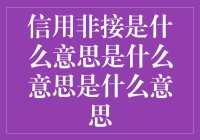 信用非接是什么意思是什么意思是什么意思